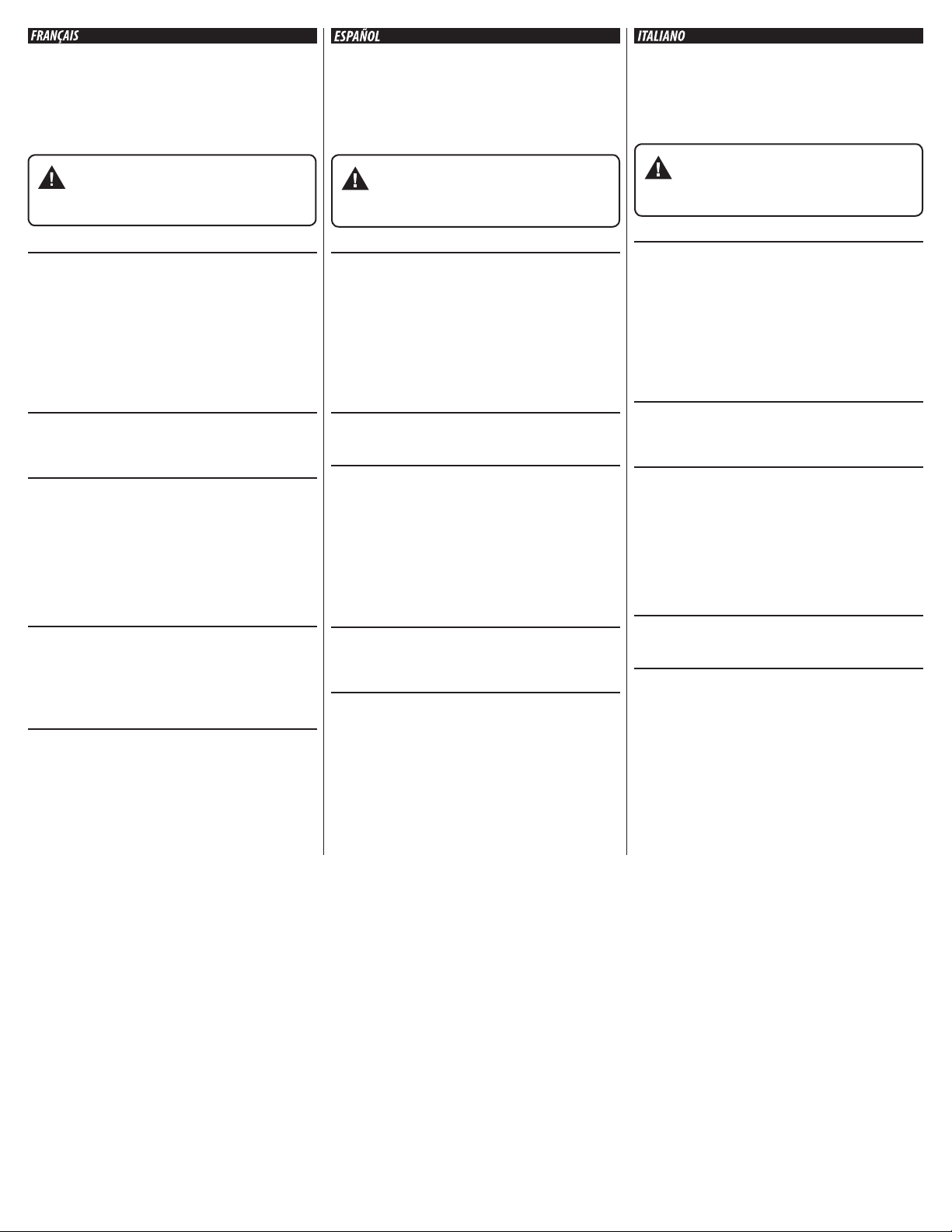 FRANÇAIS

ESPAÑOL

ITALIANO